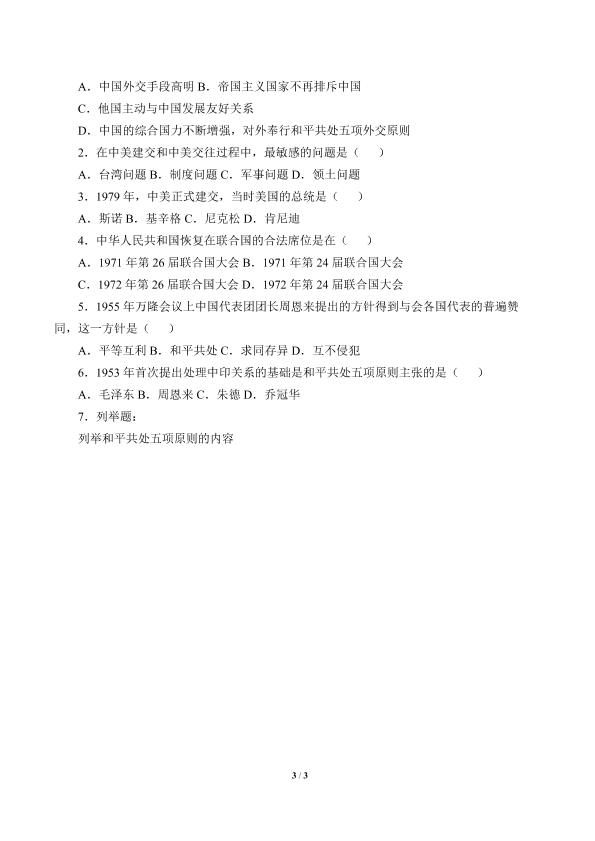 A．中国外交手段高明 B．帝国主义国家不再排斥中国

C．他国主动与中国发展友好关系

D．中国的综合国力不断增强，对外奉行和平共处五项外交原则

2．在中美建交和中美交往过程中，最敏感的问题是（　　）

A．台湾问题 B．制度问题 C．军事问题 D．领土问题

3．1979 年，中美正式建交，当时美国的总统是（　　）

A．斯诺 B．基辛格 C．尼克松 D．肯尼迪

4．中华人民共和国恢复在联合国的合法席位是在（　　）

A．1971 年第 26 届联合国大会 B．1971 年第 24 届联合国大会

C．1972 年第 26 届联合国大会 D．1972 年第 24 届联合国大会

5．1955 年万隆会议上中国代表团团长周恩来提出的方针得到与会各国代表的普遍赞同，这一方针是（　　）

A．平等互利 B．和平共处 C．求同存异 D．互不侵犯

6．1953 年首次提出处理中印关系的基础是和平共处五项原则主张的是（　　）

A．毛泽东 B．周恩来 C．朱德 D．乔冠华

7．列举题：

列举和平共处五项原则的内容

3 / 3